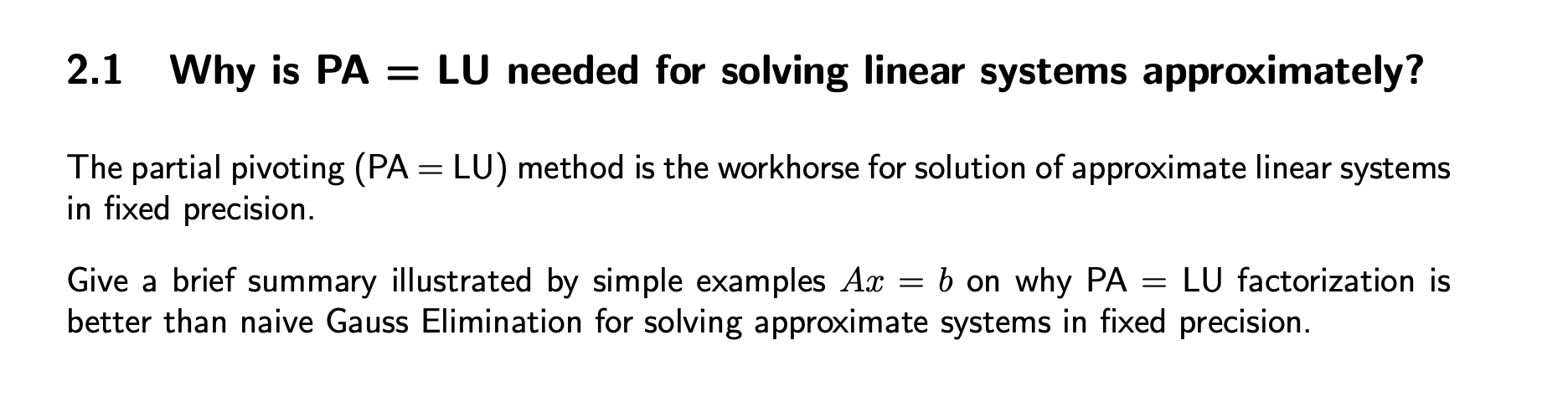 2.1 Why is PA = LU needed for solving linear systems approximately?

The partial pivoting (PA = LU) method is the workhorse for solution of approximate linear systems in fixed precision.

Give a brief summary illustrated by simple examples $Ax = b$ on why PA = LU factorization is better than naive Gauss Elimination for solving approximate systems in fixed precision.